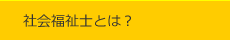 社会福祉士とは？